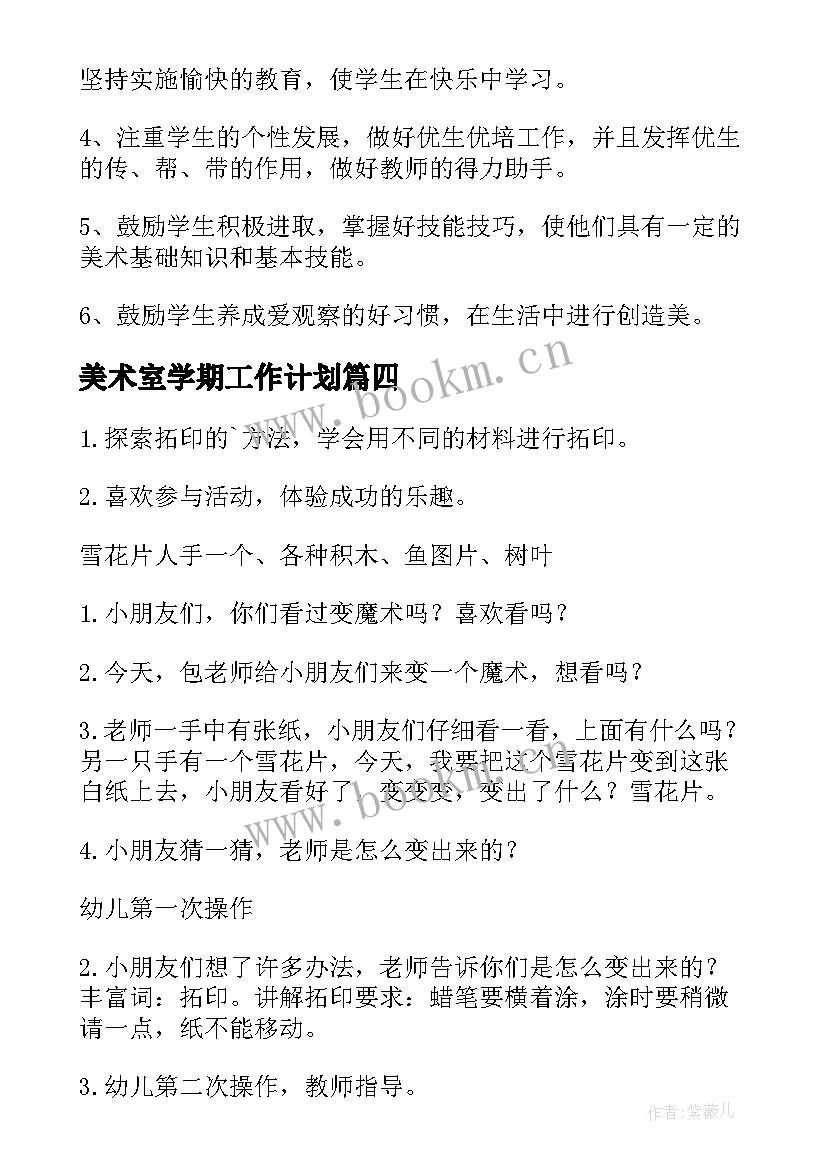 坚持实施愉快的教育，使学生在快乐中学习。

4、注重学生的个性发展，做好优生优培工作，并且发挥优生的传、帮、带的作用，做好教师的得力助手。

5、鼓励学生积极进取，掌握好技能技巧，使他们具有一定的美术基础知识和基本技能。

6、鼓励学生养成爱观察的好习惯，在生活中进行创造美。

美术室学期工作计划篇四

www.bookm.cn

1.探索拓印的`方法，学会用不同的材料进行拓印。

2.喜欢参与活动，体验成功的乐趣。

雪花片人手一个、各种积木、鱼图片、树叶

1.小朋友们，你们看过变魔术吗？喜欢看吗？

2.今天，包老师给小朋友们来变一个魔术，想看吗？

3.老师一手中有张纸，小朋友们仔细看一看，上面有什么吗？另一只手有一个雪花片，今天，我要把这个雪花片变到这张白纸上去，小朋友看好了，变变变，变出了什么？雪花片。

www.bookm.cn

4.小朋友猜一猜，老师是怎么变出来的？

幼儿第一次操作

2.小朋友们想了许多办法，老师告诉你们是怎么变出来的？丰富词：拓印。讲解拓印要求：蜡笔要横着涂，涂时要稍微请一点，纸不能移动。

3.幼儿第二次操作，教师指导。

作者:紫薇儿